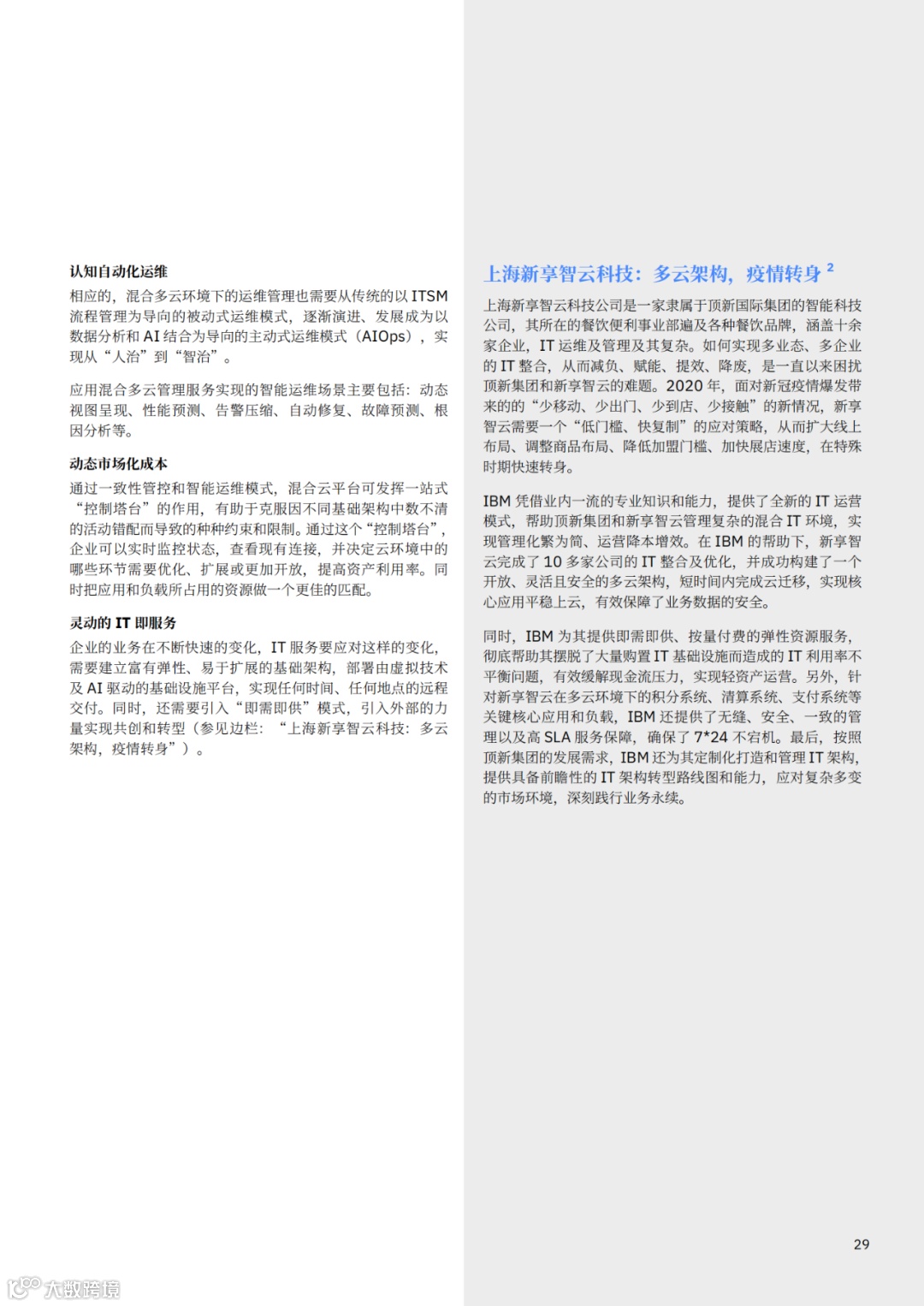 认知自动化运维

相应的，混合多云环境下的运维管理也需要从传统的以 ITSM 流程管理为导向的被动式运维模式，逐渐演进、发展成为以数据分析和 AI 结合为导向的主动式运维模式（AIOps），实现从“人治”到“智治”。

应用混合多云管理服务实现的智能运维场景主要包括：动态视图呈现、性能预测、告警压缩、自动修复、故障预测、根因分析等。

动态市场化成本

通过一致性管控和智能运维模式，混合云平台可发挥一站式“控制塔台”的作用，有助于克服因不同基础架构中数不清的活动错配而导致的种种约束和限制。通过这个“控制塔台”，企业可以实时监控状态，查看现有连接，并决定云环境中的哪些环节需要优化、扩展或更加开放，提高资产利用率。同时把应用和负载所占用的资源做一个更佳的匹配。

灵动的 IT 即服务

企业的业务在不断快速的变化，IT 服务要应对这样的变化，需要建立富有弹性、易于扩展的基础架构，部署由虚拟技术及 AI 驱动的基础设施平台，实现任何时间、任何地点的远程交付。同时，还需要引入“即需即供”模式，引入外部的力量实现共创和转型（参见边栏：“上海新享智云科技：多云架构，疫情转身”）。

上海新享智云科技：多云架构，疫情转身 $^2$

上海新享智云科技公司是一家隶属于顶新国际集团的智能科技公司，其所在的餐饮便利事业部遍及各种餐饮品牌，涵盖十余家企业，IT 运维及管理及其复杂。如何实现多业态、多企业的 IT 整合，从而减负、赋能、提效、降废，是一直以来困扰顶新集团和新享智云的难题。2020 年，面对新冠疫情爆发带来的的“少移动、少出门、少到店、少接触”的新情况，新享智云需要一个“低门槛、快复制”的应对策略，从而扩大线上布局、调整商品布局、降低加盟门槛、加快展店速度，在特殊时期快速转身。

IBM 凭借业内一流的专业知识和能力，提供了全新的 IT 运营模式，帮助顶新集团和新享智云管理复杂的混合 IT 环境，实现管理化繁为简、运营降本增效。在 IBM 的帮助下，新享智云完成了 10 多家公司的 IT 整合及优化，并成功构建了一个开放、灵活且安全的多云架构，短时间内完成云迁移，实现核心应用平稳上云，有效保障了业务数据的安全。

同时，IBM 为其提供即需即供、按量付费的弹性资源服务，彻底帮助其摆脱了大量购置 IT 基础设施而造成的 IT 利用率不平衡问题，有效缓解现金流压力，实现轻资产运营。另外，针对新享智云在多云环境下的积分系统、清算系统、支付系统等关键核心应用和负载，IBM 还提供了无缝、安全、一致的管理以及高 SLA 服务保障，确保了 7*24 不宕机。最后，按照顶新集团的发展需求，IBM 还为其定制化打造和管理 IT 架构，提供具备前瞻性的 IT 架构转型路线图和能力，应对复杂多变的市场环境，深刻践行业务永续。

29

大数跨境